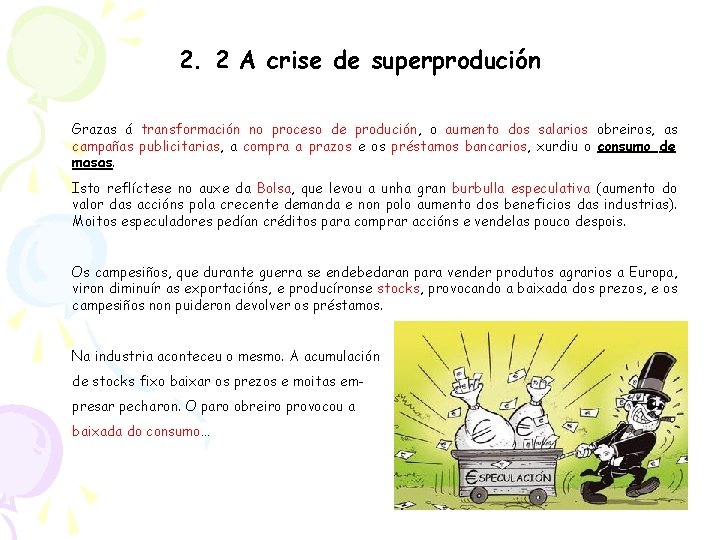 2. 2 A crise de superprodución

Grazas á transformación no proceso de produción, o aumento dos salarios obreiros, as campañas publicitarias, a compra a prazos e os préstamos bancarios, xurdiu o consumo de masas.

Isto reflíctese no auxe da Bolsa, que levou a unha gran burbulla especulativa (aumento do valor das accións pola crecente demanda e non polo aumento dos beneficios das industrias). Moitos especuladores pedían créditos para comprar accións e vendelas pouco despois.

Os campesiños, que durante guerra se endebedaran para vender produtos agrarios a Europa, viron diminuír as exportacións, e producíronse stocks, provocando a baixada dos prezos, e os campesiños non puideron devolver os préstamos.

Na industria aconteceu o mesmo. A acumulación de stocks fixo baixar os prezos e moitas empresar pecharon. O paro obreiro provocou a baixada do consumo...

€SPECULACIÓN